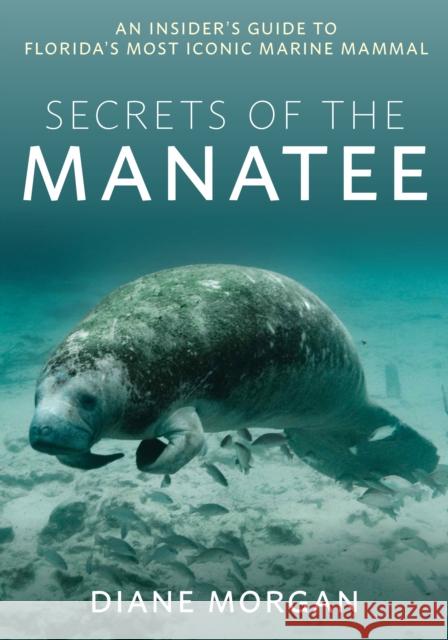 AN INSIDER'S GUIDE TO FLORIDA'S MOST ICONIC MARINE MAMMAL

SECRETS OF THE MANATEE

DIANE MORGAN